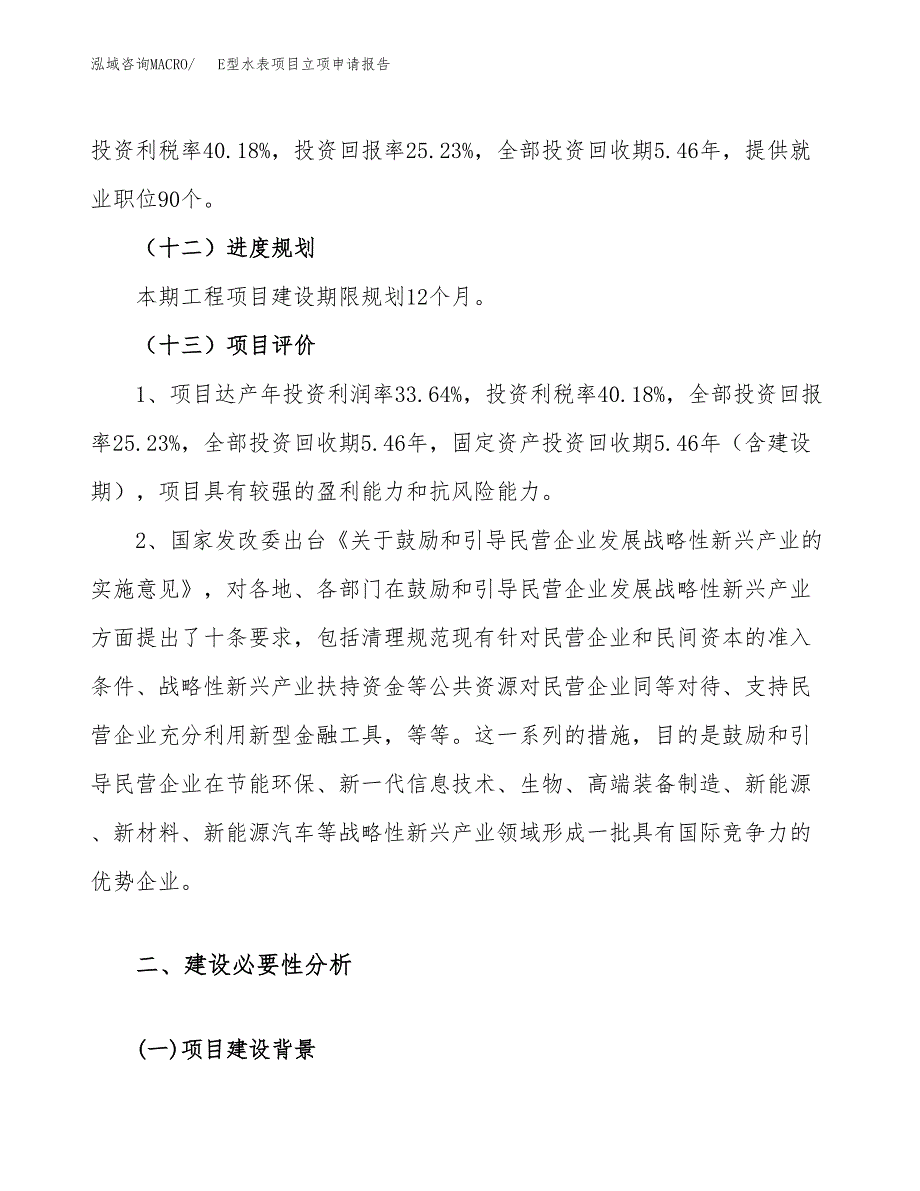 泓域咨询MACRO/　E型水表项目立项申请报告

投资利税率40.18%，投资回报率25.23%，全部投资回收期5.46年，提供就业职位90个。

（十二）进度规划

本期工程项目建设期限规划12个月。

（十三）项目评价

1、项目达产年投资利润率33.64%，投资利税率40.18%，全部投资回报率25.23%，全部投资回收期5.46年，固定资产投资回收期5.46年（含建设期），项目具有较强的盈利能力和抗风险能力。

2、国家发改委出台《关于鼓励和引导民营企业发展战略性新兴产业的实施意见》，对各地、各部门在鼓励和引导民营企业发展战略性新兴产业方面提出了十条要求，包括清理规范现有针对民营企业和民间资本的准入条件、战略性新兴产业扶持资金等公共资源对民营企业同等对待、支持民营企业充分利用新型金融工具，等等。这一系列的措施，目的是鼓励和引导民营企业在节能环保、新一代信息技术、生物、高端装备制造、新能源、新材料、新能源汽车等战略性新兴产业领域形成一批具有国际竞争力的优势企业。

二、建设必要性分析

(一)项目建设背景